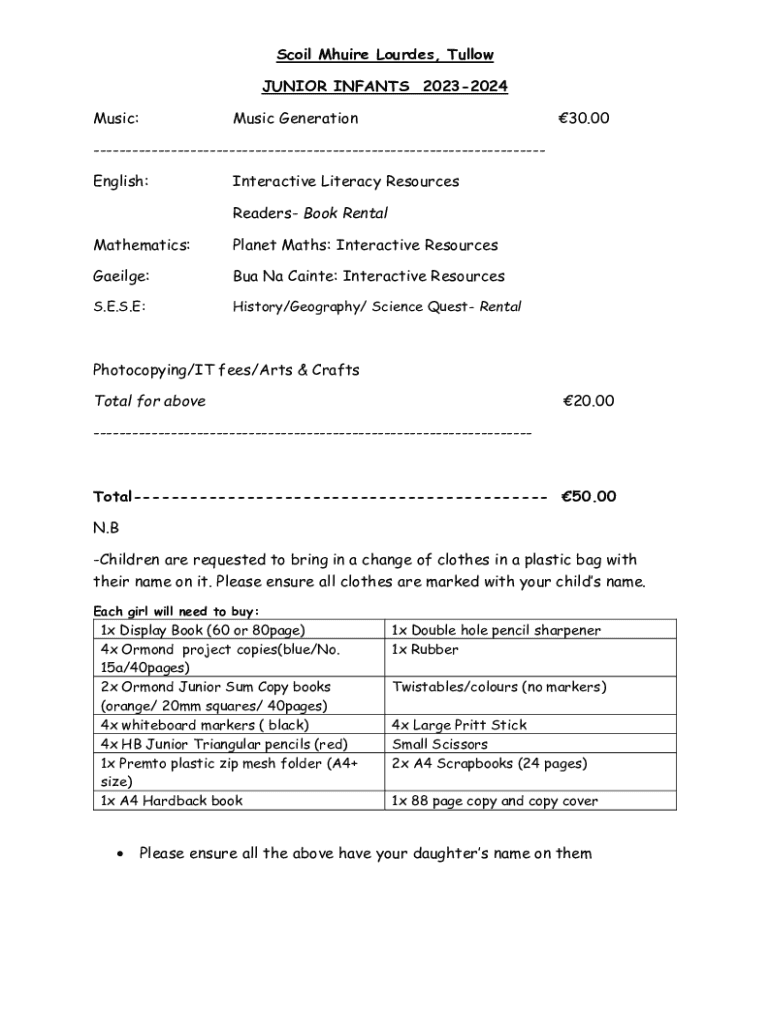 Scoil Mhuire Lourdes, Tullow

JUNIOR INFANTS 2023-2024

Music: Music Generation €30.00

---------------------------------------------------------------------

English: Interactive Literacy Resources

Readers- Book Rental

Mathematics: Planet Maths: Interactive Resources

Gaeilge: Bua Na Cainte: Interactive Resources

S.E.S.E: History/Geography/ Science Quest- Rental

Photocopying/IT fees/Arts & Crafts

Total for above €20.00

-------------------------------------------------------------------

Total------------------------------------------- €50.00

N.B

-Children are requested to bring in a change of clothes in a plastic bag with their name on it. Please ensure all clothes are marked with your child's name.

Each girl will need to buy:

| 1x Display Book (60 or 80page) | 1x Double hole pencil sharpener |
|---|---|
| 4x Ormond project copies(blue/No. 15a/40pages) | 1x Rubber |
| 2x Ormond Junior Sum Copy books (orange/ 20mm squares/ 40pages) | Twistables/colours (no markers) |
| 4x whiteboard markers ( black) | 4x Large Pritt Stick |
| 4x HB Junior Triangular pencils (red) | Small Scissors |
| 1x Premto plastic zip mesh folder (A4+ size) | 2x A4 Scrapbooks (24 pages) |
| 1x A4 Hardback book | 1x 88 page copy and copy cover |

• Please ensure all the above have your daughter's name on them